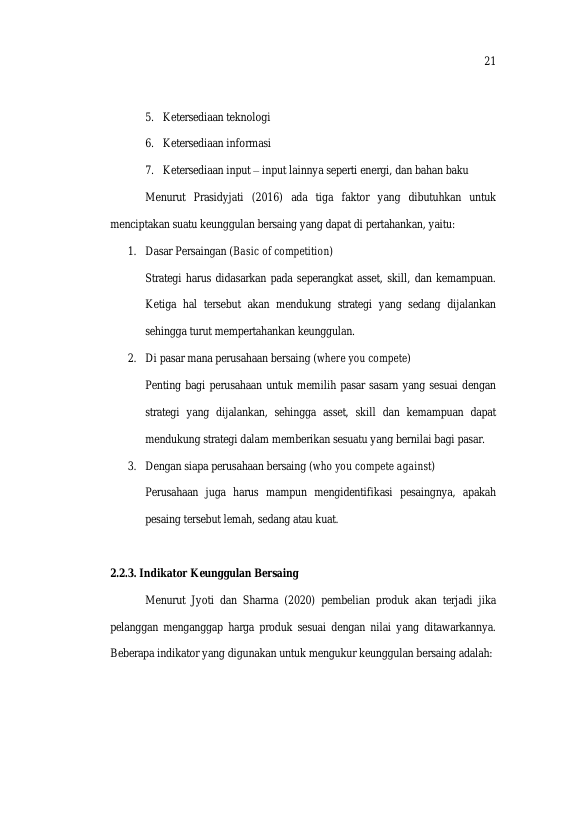 21

5. Ketersediaan teknologi

6. Ketersediaan informasi

7. Ketersediaan input – input lainnya seperti energi, dan bahan baku

Menurut Prasidyjati (2016) ada tiga faktor yang dibutuhkan untuk menciptakan suatu keunggulan bersaing yang dapat di pertahankan, yaitu:

1. Dasar Persaingan (Basic of competition)

Strategi harus didasarkan pada seperangkat asset, skill, dan kemampuan. Ketiga hal tersebut akan mendukung strategi yang sedang dijalankan sehingga turut mempertahankan keunggulan.

2. Di pasar mana perusahaan bersaing (where you compete)

Penting bagi perusahaan untuk memilih pasar sasarn yang sesuai dengan strategi yang dijalankan, sehingga asset, skill dan kemampuan dapat mendukung strategi dalam memberikan sesuatu yang bernilai bagi pasar.

3. Dengan siapa perusahaan bersaing (who you compete against)

Perusahaan juga harus mampun mengidentifikasi pesaingnya, apakah pesaing tersebut lemah, sedang atau kuat.

2.2.3. Indikator Keunggulan Bersaing

Menurut Jyoti dan Sharma (2020) pembelian produk akan terjadi jika pelanggan menganggap harga produk sesuai dengan nilai yang ditawarkannya. Beberapa indikator yang digunakan untuk mengukur keunggulan bersaing adalah: